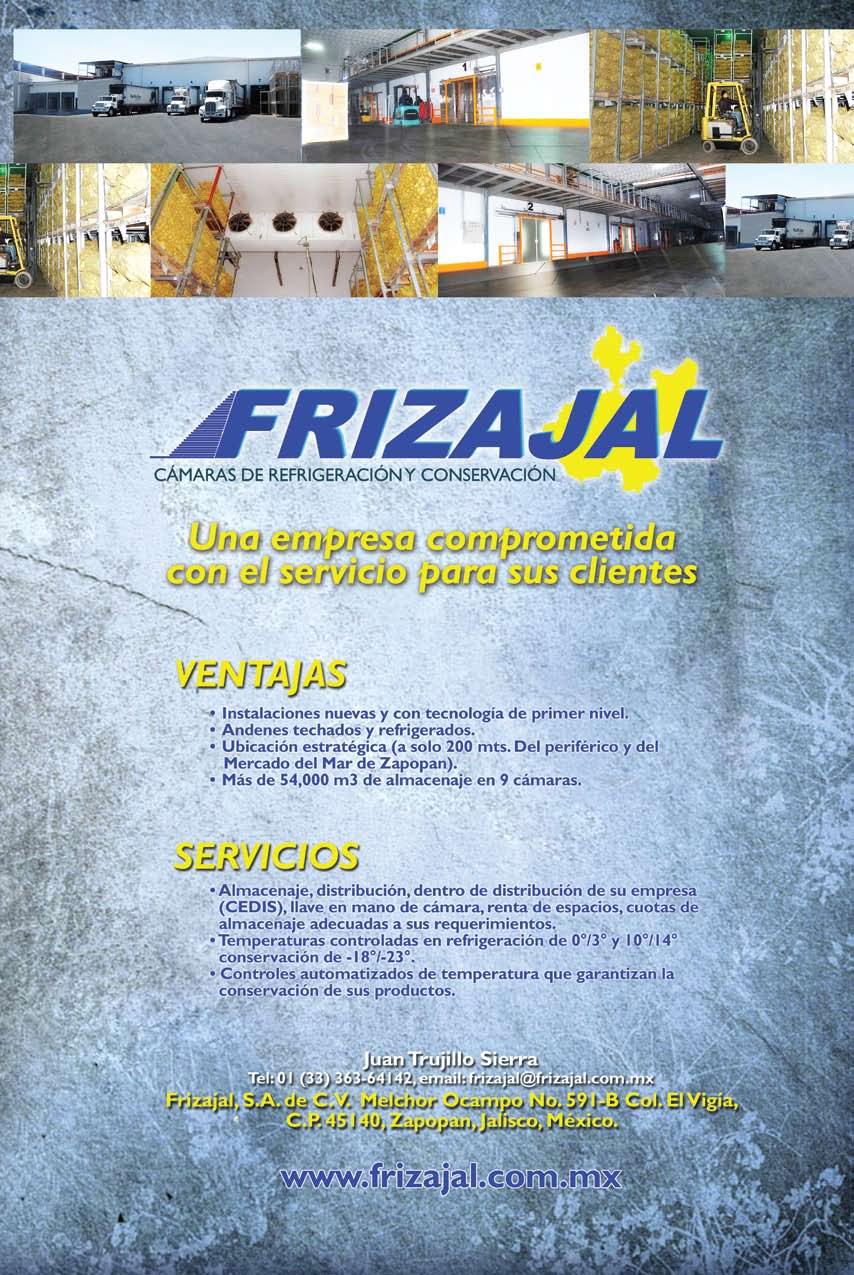 1

2

FRIZAJAL
CÁMARAS DE REFRIGERACIÓN Y CONSERVACIÓN

Una empresa comprometida con el servicio para sus clientes

VENTAJAS

• Instalaciones nuevas y con tecnología de primer nivel.
• Andenes techados y refrigerados.
• Ubicación estratégica (a solo 200 mts. Del periférico y del Mercado del Mar de Zapopan).
• Más de 54,000 m3 de almacenaje en 9 cámaras.

SERVICIOS

• Almacenaje, distribución, dentro de distribución de su empresa (CEDIS), llave en mano de cámara, renta de espacios, cuotas de almacenaje adecuadas a sus requerimientos.
• Temperaturas controladas en refrigeración de 0°/3° y 10°/14° conservación de -18°/-23°.
• Controles automatizados de temperatura que garantizan la conservación de sus productos.

Juan Trujillo Sierra
Tel: 01 (33) 363-64142, email: frizajal@frizajal.com.mx
Frizajal, S.A. de C.V. Melchor Ocampo No. 591-B Col. El Vigía, C.P. 45140, Zapopan, Jalisco, México.

www.frizajal.com.mx